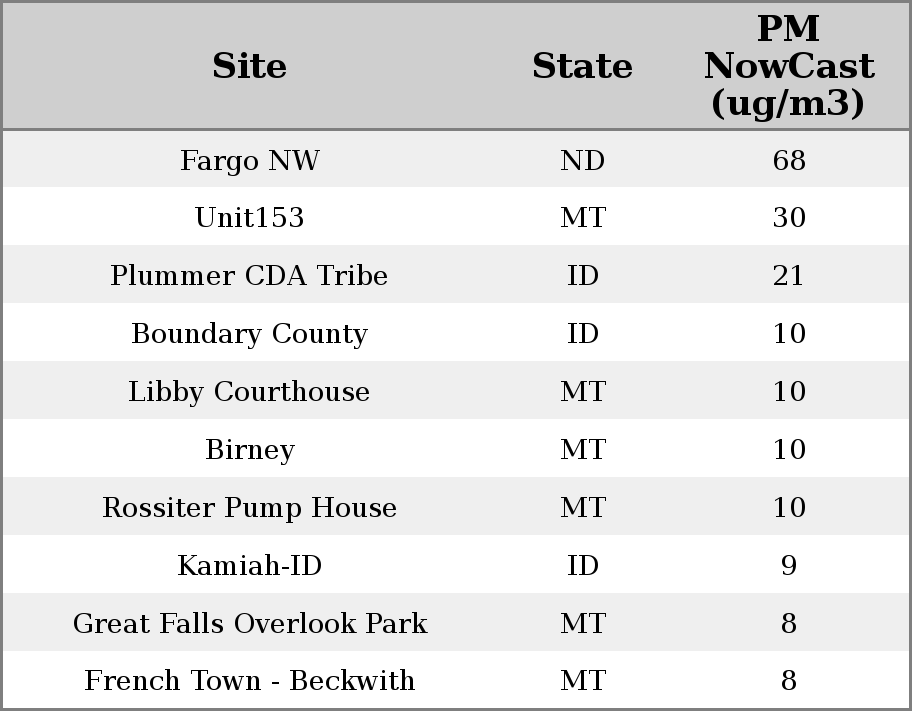 | Site | State | PM NowCast (ug/m3) |
|---|---|---|
| Fargo NW | ND | 68 |
| Unit153 | MT | 30 |
| Plummer CDA Tribe | ID | 21 |
| Boundary County | ID | 10 |
| Libby Courthouse | MT | 10 |
| Birney | MT | 10 |
| Rossiter Pump House | MT | 10 |
| Kamiah-ID | ID | 9 |
| Great Falls Overlook Park | MT | 8 |
| French Town - Beckwith | MT | 8 |